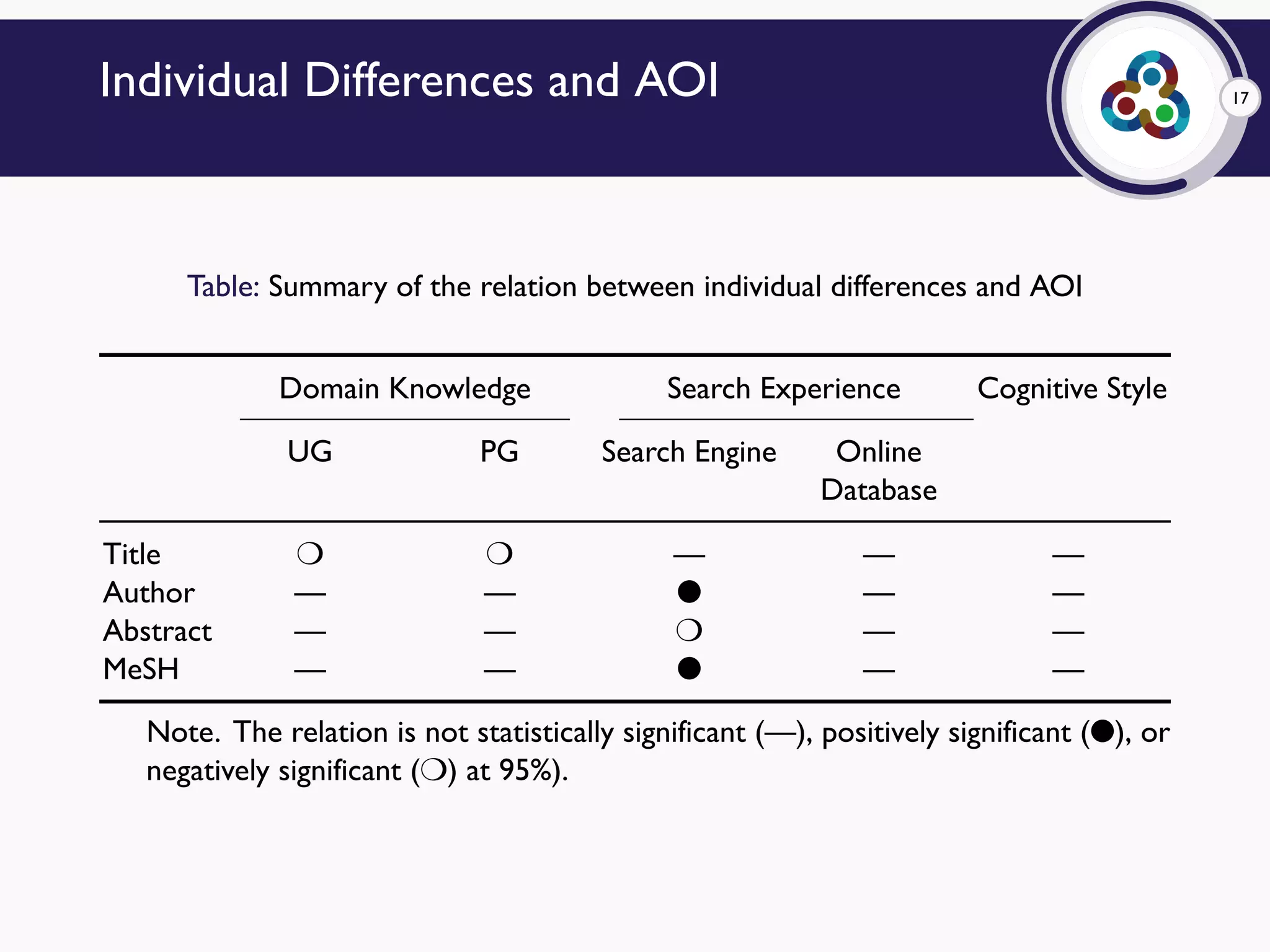 Individual Differences and AOI

17

Table: Summary of the relation between individual differences and AOI

| | Domain Knowledge | | Search Experience | | Cognitive Style |
|---|---|---|---|---|---|
| | UG | PG | Search Engine | Online Database | |
| Title | ❍ | ❍ | — | — | — |
| Author | — | — | ● | — | — |
| Abstract | — | — | ❍ | — | — |
| MeSH | — | — | ● | — | — |

Note. The relation is not statistically significant (—), positively significant (●), or negatively significant (❍) at 95%).